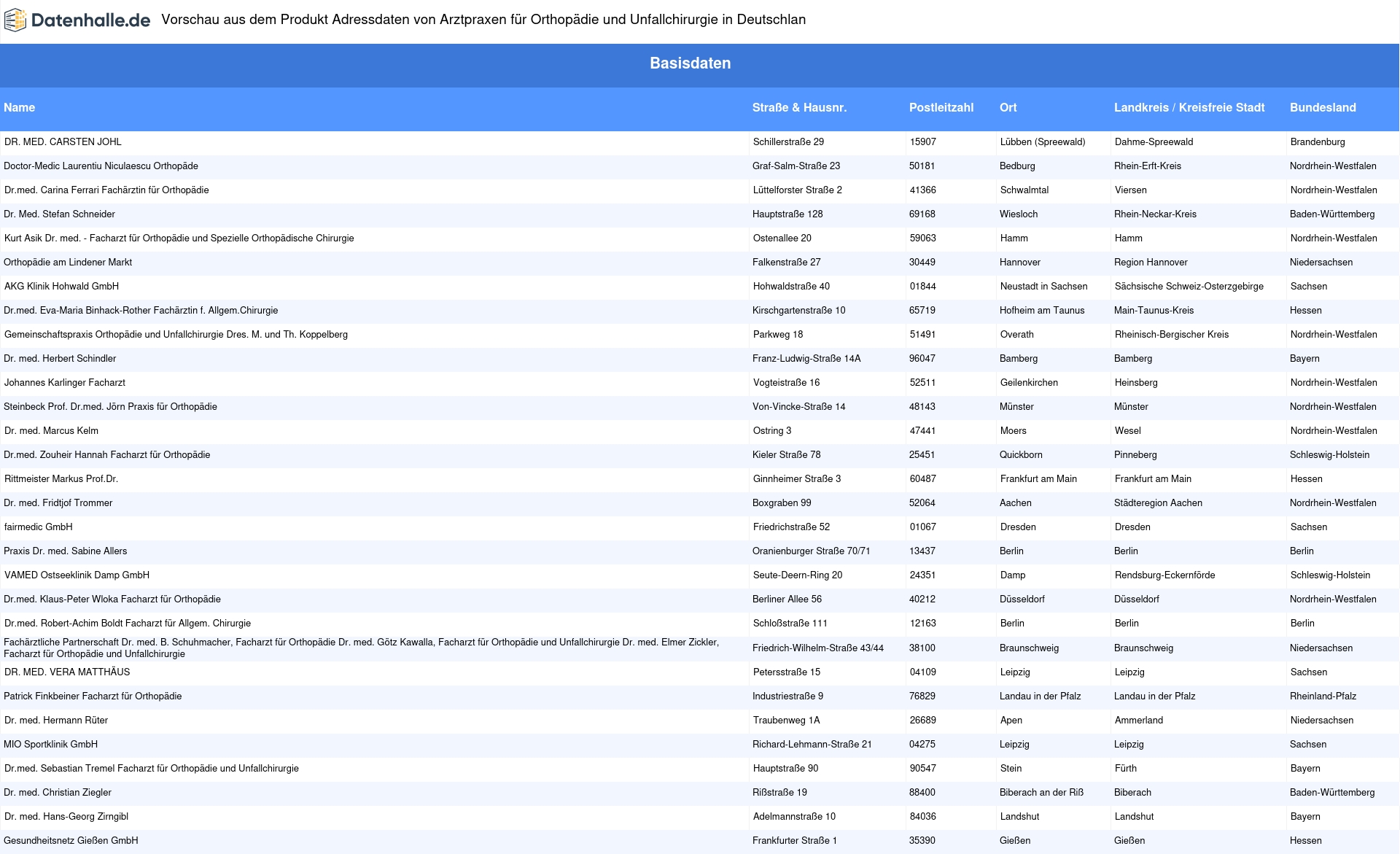 Datenhalle.de Vorschau aus dem Produkt Adressdaten von Arztpraxen für Orthopädie und Unfallchirurgie in Deutschlan

Basisdaten

| Name | Straße & Hausnr. | Postleitzahl | Ort | Landkreis / Kreisfreie Stadt | Bundesland |
|---|---|---|---|---|---|
| DR. MED. CARSTEN JOHL | Schillerstraße 29 | 15907 | Lübben (Spreewald) | Dahme-Spreewald | Brandenburg |
| Doctor-Medic Laurentiu Niculaescu Orthopäde | Graf-Salm-Straße 23 | 50181 | Bedburg | Rhein-Erft-Kreis | Nordrhein-Westfalen |
| Dr.med. Carina Ferrari Fachärztin für Orthopädie | Lüttelforster Straße 2 | 41366 | Schwalmtal | Viersen | Nordrhein-Westfalen |
| Dr. Med. Stefan Schneider | Hauptstraße 128 | 69168 | Wiesloch | Rhein-Neckar-Kreis | Baden-Württemberg |
| Kurt Asik Dr. med. - Facharzt für Orthopädie und Spezielle Orthopädische Chirurgie | Ostenallee 20 | 59063 | Hamm | Hamm | Nordrhein-Westfalen |
| Orthopädie am Lindener Markt | Falkenstraße 27 | 30449 | Hannover | Region Hannover | Niedersachsen |
| AKG Klinik Hohwald GmbH | Hohwaldstraße 40 | 01844 | Neustadt in Sachsen | Sächsische Schweiz-Osterzgebirge | Sachsen |
| Dr.med. Eva-Maria Binhack-Rother Fachärztin f. Allgem.Chirurgie | Kirschgartenstraße 10 | 65719 | Hofheim am Taunus | Main-Taunus-Kreis | Hessen |
| Gemeinschaftspraxis Orthopädie und Unfallchirurgie Dres. M. und Th. Koppelberg | Parkweg 18 | 51491 | Overath | Rheinisch-Bergischer Kreis | Nordrhein-Westfalen |
| Dr. med. Herbert Schindler | Franz-Ludwig-Straße 14A | 96047 | Bamberg | Bamberg | Bayern |
| Johannes Karlinger Facharzt | Vogteistraße 16 | 52511 | Geilenkirchen | Heinsberg | Nordrhein-Westfalen |
| Steinbeck Prof. Dr.med. Jörn Praxis für Orthopädie | Von-Vincke-Straße 14 | 48143 | Münster | Münster | Nordrhein-Westfalen |
| Dr. med. Marcus Kelm | Ostring 3 | 47441 | Moers | Wesel | Nordrhein-Westfalen |
| Dr.med. Zouheir Hannah Facharzt für Orthopädie | Kieler Straße 78 | 25451 | Quickborn | Pinneberg | Schleswig-Holstein |
| Rittmeister Markus Prof.Dr. | Ginnheimer Straße 3 | 60487 | Frankfurt am Main | Frankfurt am Main | Hessen |
| Dr. med. Fridtjof Trommer | Boxgraben 99 | 52064 | Aachen | Städteregion Aachen | Nordrhein-Westfalen |
| fairmedic GmbH | Friedrichstraße 52 | 01067 | Dresden | Dresden | Sachsen |
| Praxis Dr. med. Sabine Allers | Oranienburger Straße 70/71 | 13437 | Berlin | Berlin | Berlin |
| VAMED Ostseeklinik Damp GmbH | Seute-Deern-Ring 20 | 24351 | Damp | Rendsburg-Eckernförde | Schleswig-Holstein |
| Dr.med. Klaus-Peter Wloka Facharzt für Orthopädie | Berliner Allee 56 | 40212 | Düsseldorf | Düsseldorf | Nordrhein-Westfalen |
| Dr.med. Robert-Achim Boldt Facharzt für Allgem. Chirurgie | Schloßstraße 111 | 12163 | Berlin | Berlin | Berlin |
| Fachärztliche Partnerschaft Dr. med. B. Schuhmacher, Facharzt für Orthopädie Dr. med. Götz Kawalla, Facharzt für Orthopädie und Unfallchirurgie Dr. med. Elmer Zickler, Facharzt für Orthopädie und Unfallchirurgie | Friedrich-Wilhelm-Straße 43/44 | 38100 | Braunschweig | Braunschweig | Niedersachsen |
| DR. MED. VERA MATTHÄUS | Petersstraße 15 | 04109 | Leipzig | Leipzig | Sachsen |
| Patrick Finkbeiner Facharzt für Orthopädie | Industriestraße 9 | 76829 | Landau in der Pfalz | Landau in der Pfalz | Rheinland-Pfalz |
| Dr. med. Hermann Rüter | Traubenweg 1A | 26689 | Apen | Ammerland | Niedersachsen |
| MIO Sportklinik GmbH | Richard-Lehmann-Straße 21 | 04275 | Leipzig | Leipzig | Sachsen |
| Dr.med. Sebastian Tremel Facharzt für Orthopädie und Unfallchirurgie | Hauptstraße 90 | 90547 | Stein | Fürth | Bayern |
| Dr. med. Christian Ziegler | Rißstraße 19 | 88400 | Biberach an der Riß | Biberach | Baden-Württemberg |
| Dr. med. Hans-Georg Zirngibl | Adelmannstraße 10 | 84036 | Landshut | Landshut | Bayern |
| Gesundheitsnetz Gießen GmbH | Frankfurter Straße 1 | 35390 | Gießen | Gießen | Hessen |